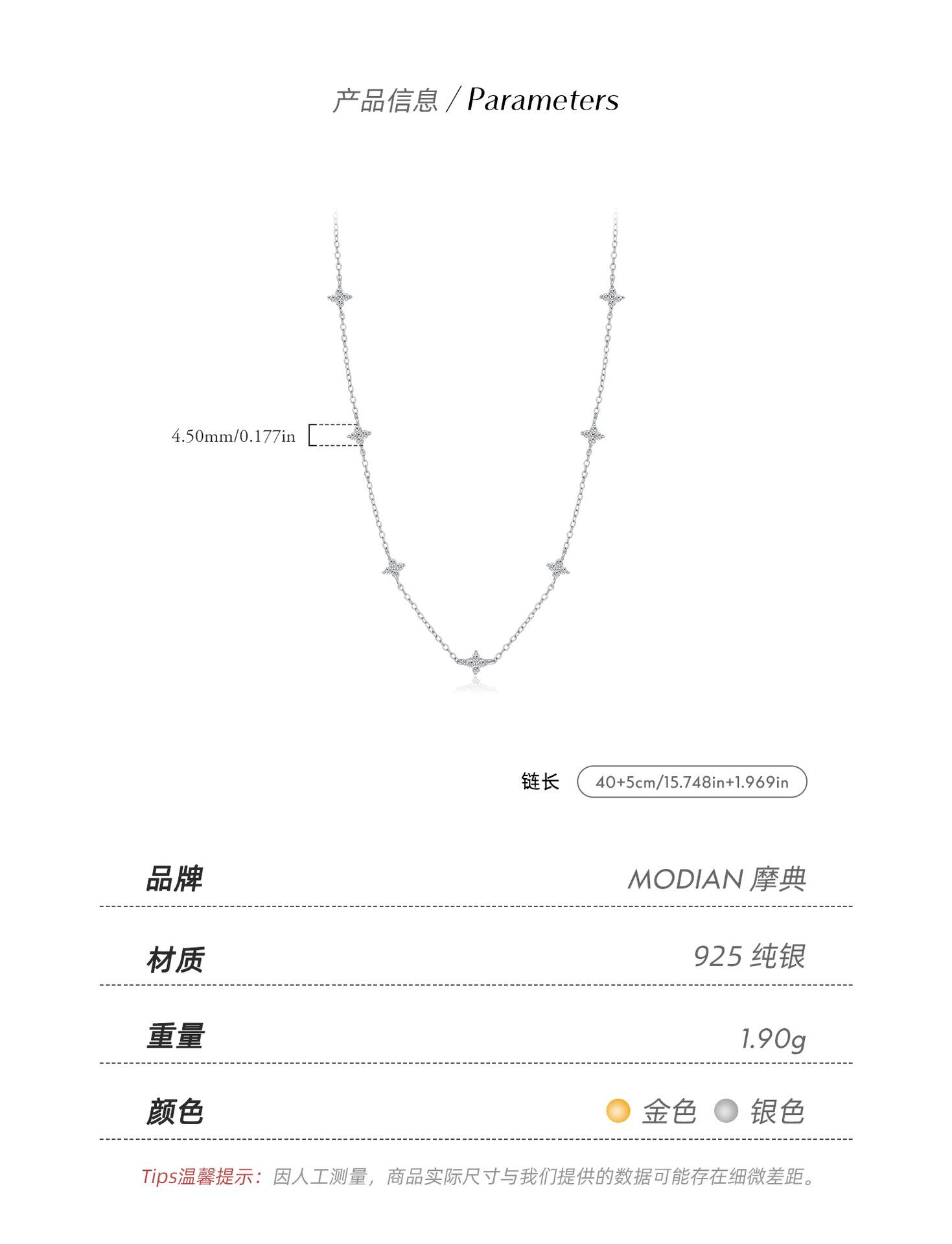 产品信息 / Parameters

4.50mm/0.177in

链长 40+5cm/15.748in+1.969in

品牌 MODIAN 摩典

材质 925 纯银

重量 1.90g

颜色 金色 银色

Tips温馨提示：因人工测量，商品实际尺寸与我们提供的数据可能存在细微差距。